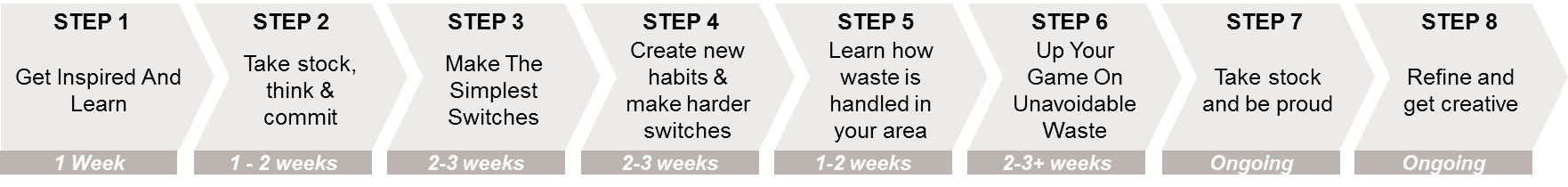 STEP 1

Get Inspired And Learn

1 Week

STEP 2

Take stock, think & commit

1 - 2 weeks

STEP 3

Make The Simplest Switches

2-3 weeks

STEP 4

Create new habits & make harder switches

2-3 weeks

STEP 5

Learn how waste is handled in your area

1-2 weeks

STEP 6

Up Your Game On Unavoidable Waste

2-3+ weeks

STEP 7

Take stock and be proud

Ongoing

STEP 8

Refine and get creative

Ongoing